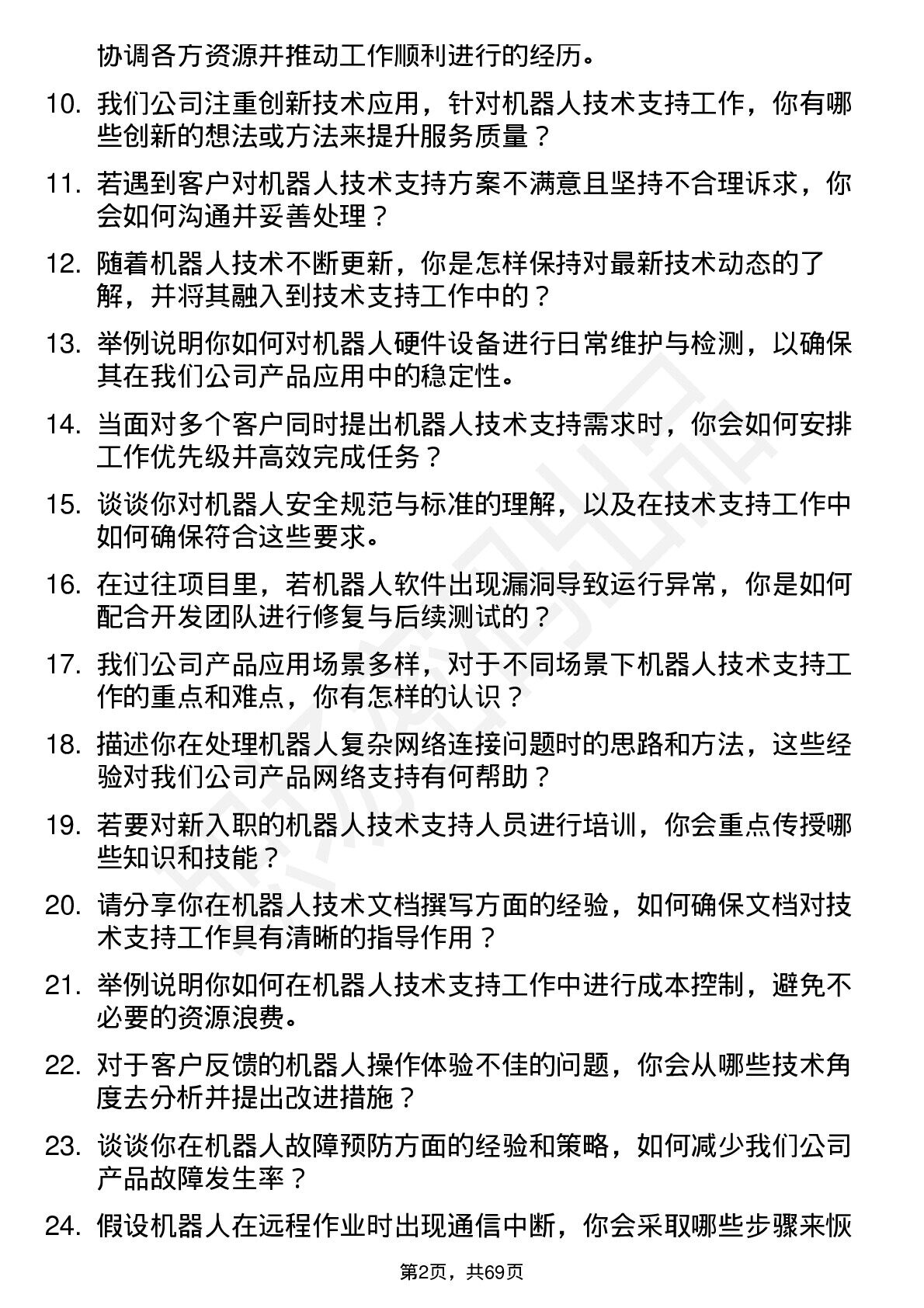 协调各方资源并推动工作顺利进行的经历。

10. 我们公司注重创新技术应用，针对机器人技术支持工作，你有哪些创新的想法或方法来提升服务质量？

11. 若遇到客户对机器人技术支持方案不满意且坚持不合理诉求，你会如何沟通并妥善处理？

12. 随着机器人技术不断更新，你是怎样保持对最新技术动态的了解，并将其融入到技术支持工作中的？

13. 举例说明你如何对机器人硬件设备进行日常维护与检测，以确保其在我们公司产品应用中的稳定性。

14. 当面对多个客户同时提出机器人技术支持需求时，你会如何安排工作优先级并高效完成任务？

15. 谈谈你对机器人安全规范与标准的理解，以及在技术支持工作中如何确保符合这些要求。

16. 在过往项目里，若机器人软件出现漏洞导致运行异常，你是如何配合开发团队进行修复与后续测试的？

17. 我们公司产品应用场景多样，对于不同场景下机器人技术支持工作的重点和难点，你有怎样的认识？

18. 描述你在处理机器人复杂网络连接问题时的思路和方法，这些经验对我们公司产品网络支持有何帮助？

19. 若要对新入职的机器人技术支持人员进行培训，你会重点传授哪些知识和技能？

20. 请分享你在机器人技术文档撰写方面的经验，如何确保文档对技术支持工作具有清晰的指导作用？

21. 举例说明你如何在机器人技术支持工作中进行成本控制，避免不必要的资源浪费。

22. 对于客户反馈的机器人操作体验不佳的问题，你会从哪些技术角度去分析并提出改进措施？

23. 谈谈你在机器人故障预防方面的经验和策略，如何减少我们公司产品故障发生率？

24. 假设机器人在远程作业时出现通信中断，你会采取哪些步骤来恢

第2页，共69页